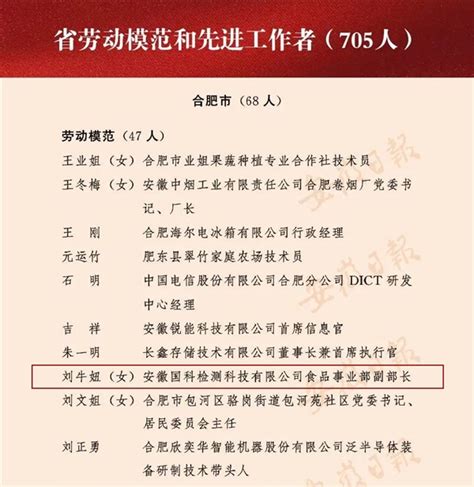 省劳动模范和先进工作者（705人）

合肥市（68人）

劳动模范（47人）

王业姐（女）合肥市业姐果蔬种植专业合作社技术员
王冬梅（女）安徽中烟工业有限责任公司合肥卷烟厂党委书记、厂长
王　刚　合肥海尔电冰箱有限公司行政经理
元运竹　肥东县翠竹家庭农场技术员
石　明　中国电信股份有限公司合肥分公司 DICT 研发中心经理
吉　祥　安徽锐能科技有限公司首席信息官
朱一明　长鑫存储技术有限公司董事长兼首席执行官
刘牛妞（女）安徽国科检测科技有限公司食品事业部副部长
刘文姐（女）合肥市包河区骆岗街道包河苑社区党委书记、居民委员会主任
刘正勇　合肥欣奕华智能机器股份有限公司泛半导体装备研制技术带头人

安徽日報
安徽日報
安徽日報
安徽日報